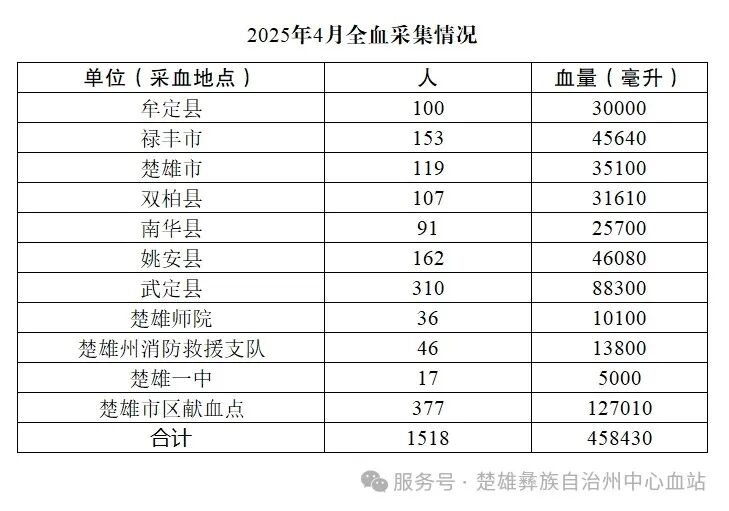 2025年4月全血采集情况

| 单位（采血地点） | 人 | 血量（毫升） |
|---|---|---|
| 牟定县 | 100 | 30000 |
| 禄丰市 | 153 | 45640 |
| 楚雄市 | 119 | 35100 |
| 双柏县 | 107 | 31610 |
| 南华县 | 91 | 25700 |
| 姚安县 | 162 | 46080 |
| 武定县 | 310 | 88300 |
| 楚雄师院 | 36 | 10100 |
| 楚雄州消防救援支队 | 46 | 13800 |
| 楚雄一中 | 17 | 5000 |
| 楚雄市区献血点 | 377 | 127010 |
| 合计 | 1518 | 458430 |

服务号·楚雄彝族自治州中心血站